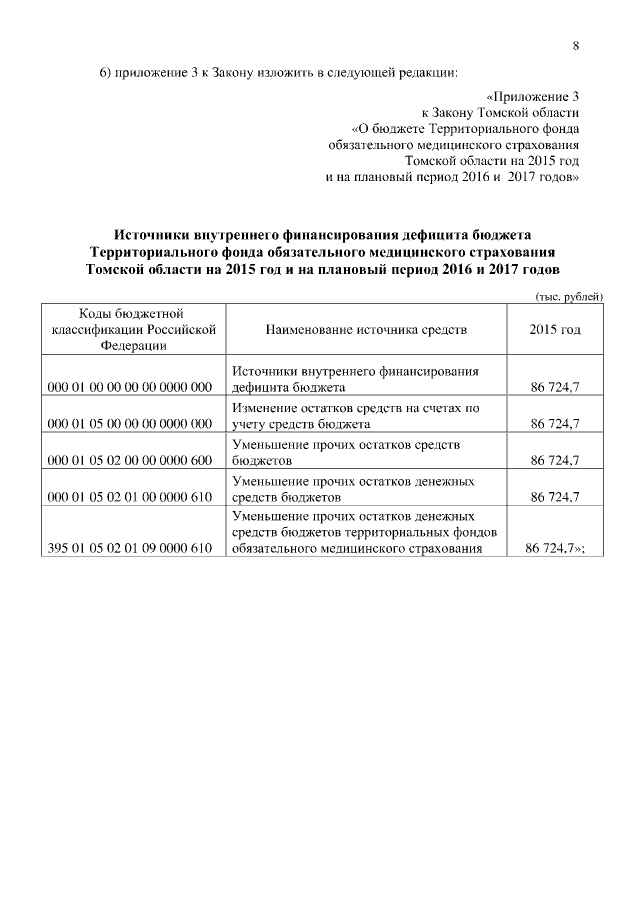 8

6) приложение 3 к Закону изложить в следующей редакции:

«Приложение 3
к Закону Томской области
«О бюджете Территориального фонда
обязательного медицинского страхования
Томской области на 2015 год
и на плановый период 2016 и 2017 годов»

Источники внутреннего финансирования дефицита бюджета Территориального фонда обязательного медицинского страхования Томской области на 2015 год и на плановый период 2016 и 2017 годов

(тыс. рублей)

| Коды бюджетной классификации Российской Федерации | Наименование источника средств | 2015 год |
|---|---|---|
| 000 01 00 00 00 00 0000 000 | Источники внутреннего финансирования дефицита бюджета | 86 724,7 |
| 000 01 05 00 00 00 0000 000 | Изменение остатков средств на счетах по учету средств бюджета | 86 724,7 |
| 000 01 05 02 00 00 0000 600 | Уменьшение прочих остатков средств бюджетов | 86 724,7 |
| 000 01 05 02 01 00 0000 610 | Уменьшение прочих остатков денежных средств бюджетов | 86 724,7 |
| 395 01 05 02 01 09 0000 610 | Уменьшение прочих остатков денежных средств бюджетов территориальных фондов обязательного медицинского страхования | 86 724,7»; |